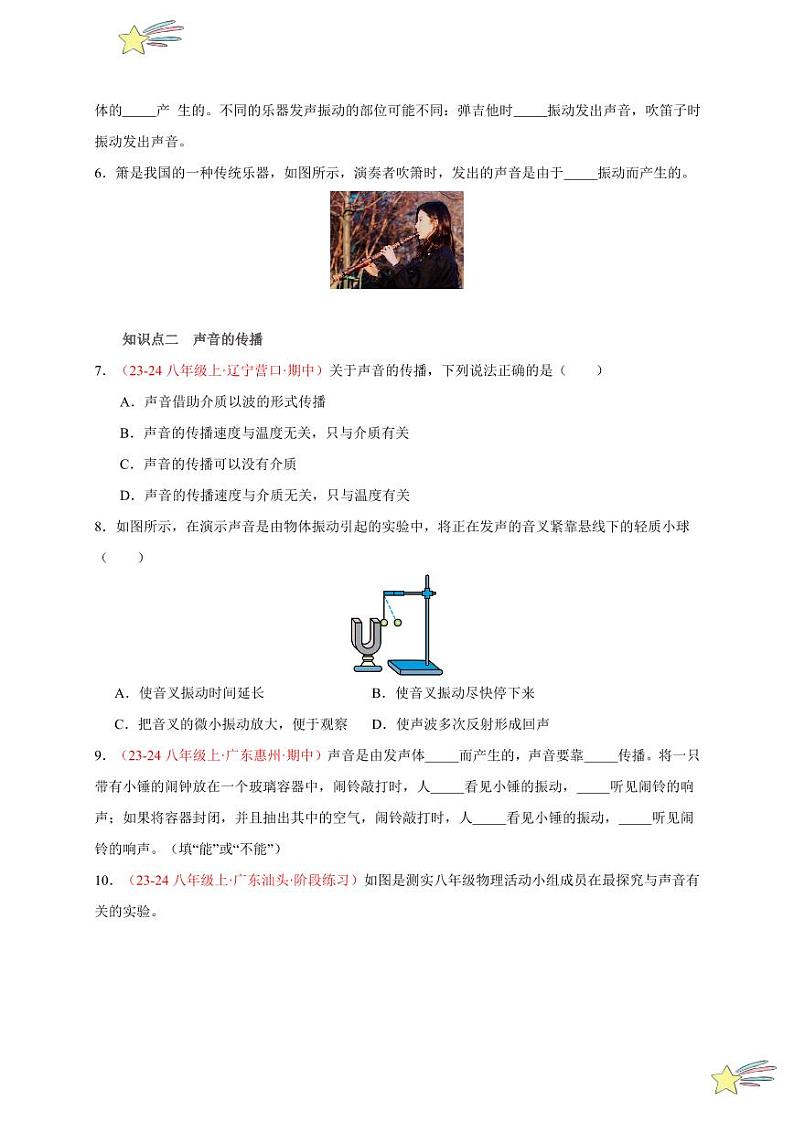 体的_____产 生的。不同的乐器发声振动的部位可能不同：弹吉他时_____振动发出声音，吹笛子时振动发出声音。

6．箫是我国的一种传统乐器，如图所示，演奏者吹箫时，发出的声音是由于_____振动而产生的。

知识点二　声音的传播

7．（23-24 八年级上·辽宁营口·期中）关于声音的传播，下列说法正确的是（　　）

A．声音借助介质以波的形式传播

B．声音的传播速度与温度无关，只与介质有关

C．声音的传播可以没有介质

D．声音的传播速度与介质无关，只与温度有关

8．如图所示，在演示声音是由物体振动引起的实验中，将正在发声的音叉紧靠悬线下的轻质小球（　　）

A．使音叉振动时间延长

B．使音叉振动尽快停下来

C．把音叉的微小振动放大，便于观察

D．使声波多次反射形成回声

9．（23-24 八年级上·广东惠州·期中）声音是由发声体_____而产生的，声音要靠_____传播。将一只带有小锤的闹钟放在一个玻璃容器中，闹铃敲打时，人_____看见小锤的振动，_____听见闹铃的响声；如果将容器封闭，并且抽出其中的空气，闹铃敲打时，人_____看见小锤的振动，_____听见闹铃的响声。（填“能”或“不能”）

10．（23-24 八年级上·广东汕头·阶段练习）如图是测实八年级物理活动小组成员在最探究与声音有关的实验。